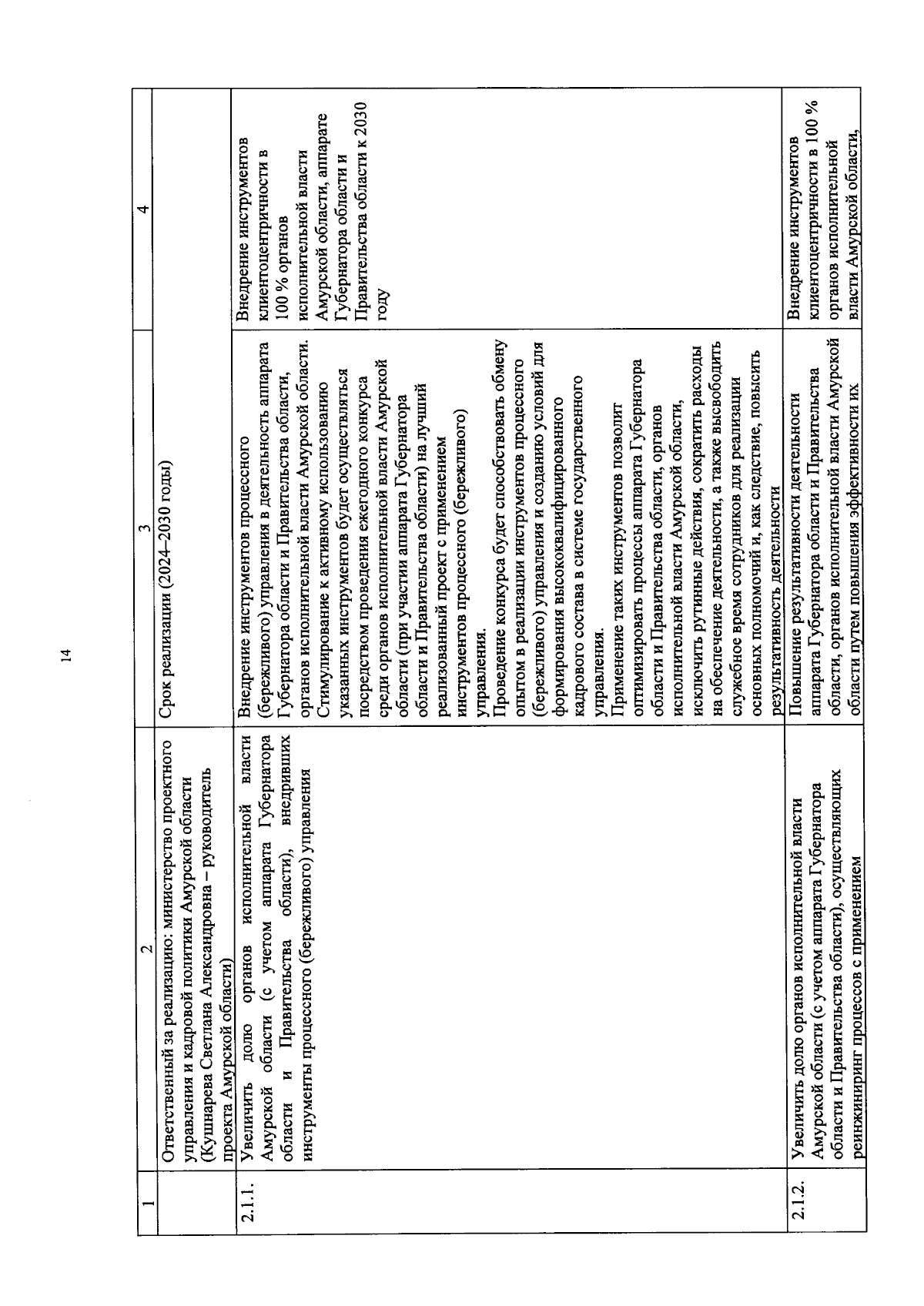 14

| 1 | 2 | 3 | 4 |
|---|---|---|---|
| | Ответственный за реализацию: министерство проектного управления и кадровой политики Амурской области (Кушнарева Светлана Александровна – руководитель проекта Амурской области) | Срок реализации (2024–2030 годы) | |
| 2.1.1. | Увеличить долю органов исполнительной власти Амурской области (с учетом аппарата Губернатора области и Правительства области), внедривших инструменты процессного (бережливого) управления | Внедрение инструментов процессного (бережливого) управления в деятельность аппарата Губернатора области и Правительства области, органов исполнительной власти Амурской области. Стимулирование к активному использованию указанных инструментов будет осуществляться посредством проведения ежегодного конкурса среди органов исполнительной власти Амурской области (при участии аппарата Губернатора области и Правительства области) на лучший реализованный проект с применением инструментов процессного (бережливого) управления. Проведение конкурса будет способствовать обмену опытом в реализации инструментов процессного (бережливого) управления и созданию условий для формирования высококвалифицированного кадрового состава в системе государственного управления. Применение таких инструментов позволит оптимизировать процессы аппарата Губернатора области и Правительства области, органов исполнительной власти Амурской области, исключить рутинные действия, сократить расходы на обеспечение деятельности, а также высвободить служебное время сотрудников для реализации основных полномочий и, как следствие, повысить результативность деятельности | Внедрение инструментов клиентоцентричности в 100 % органов исполнительной власти Амурской области, аппарате Губернатора области и Правительства области к 2030 году |
| 2.1.2. | Увеличить долю органов исполнительной власти Амурской области (с учетом аппарата Губернатора области и Правительства области), осуществляющих реинжиниринг процессов с применением | Повышение результативности деятельности аппарата Губернатора области и Правительства области, органов исполнительной власти Амурской области путем повышения эффективности их | Внедрение инструментов клиентоцентричности в 100 % органов исполнительной власти Амурской области, |